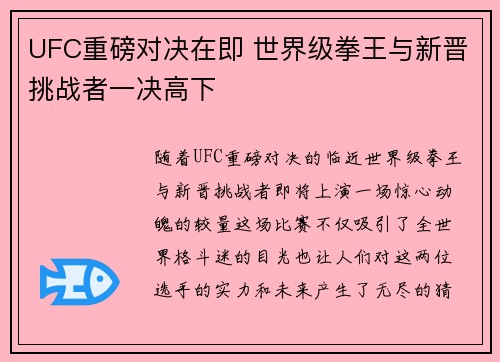 UFC重磅对决在即 世界级拳王与新晋挑战者一决高下

随着UFC重磅对决的临近世界级拳王与新晋挑战者即将上演一场惊心动魄的较量这场比赛不仅吸引了全世界格斗迷的目光也让人们对这两位选手的实力和未来产生了无尽的猜